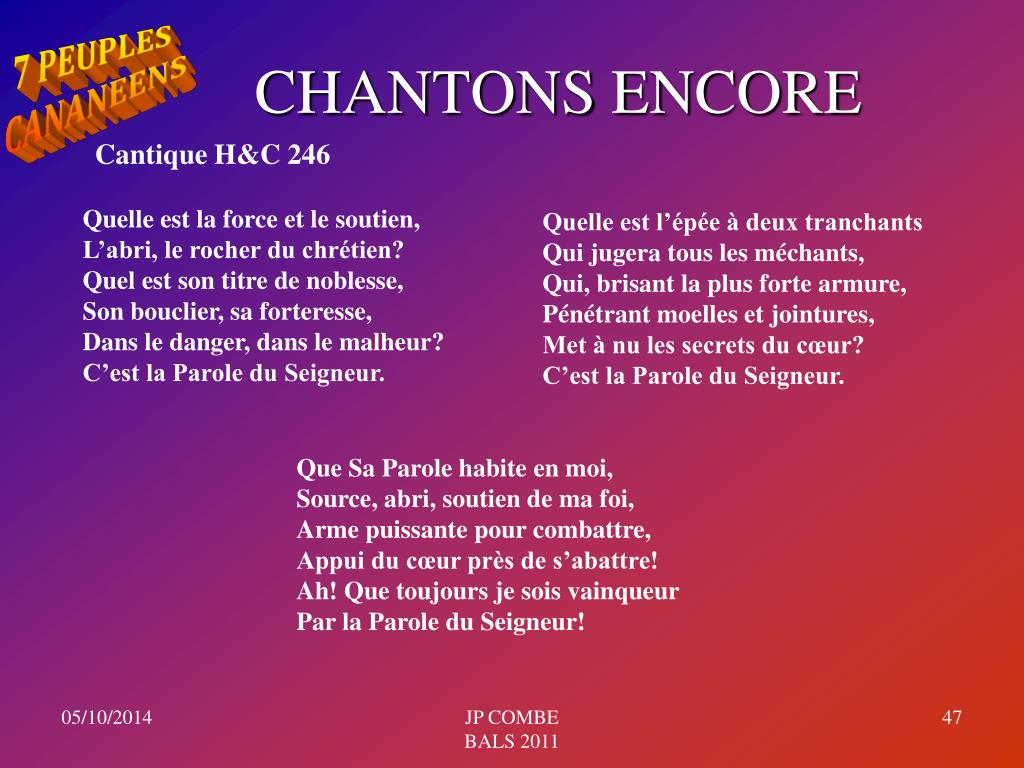 7 PEUPLES CANANEENS

CHANTONS ENCORE

Cantique H&C 246

Quelle est la force et le soutien,
L’abri, le rocher du chrétien?
Quel est son titre de noblesse,
Son bouclier, sa forteresse,
Dans le danger, dans le malheur?
C’est la Parole du Seigneur.

Quelle est l’épée à deux tranchants
Qui jugera tous les méchants,
Qui, brisant la plus forte armure,
Pénétrant moelles et jointures,
Met à nu les secrets du cœur?
C’est la Parole du Seigneur.

Que Sa Parole habite en moi,
Source, abri, soutien de ma foi,
Arme puissante pour combattre,
Appui du cœur près de s’abattre!
Ah! Que toujours je sois vainqueur
Par la Parole du Seigneur!

05/10/2014

JP COMBE
BALS 2011

47